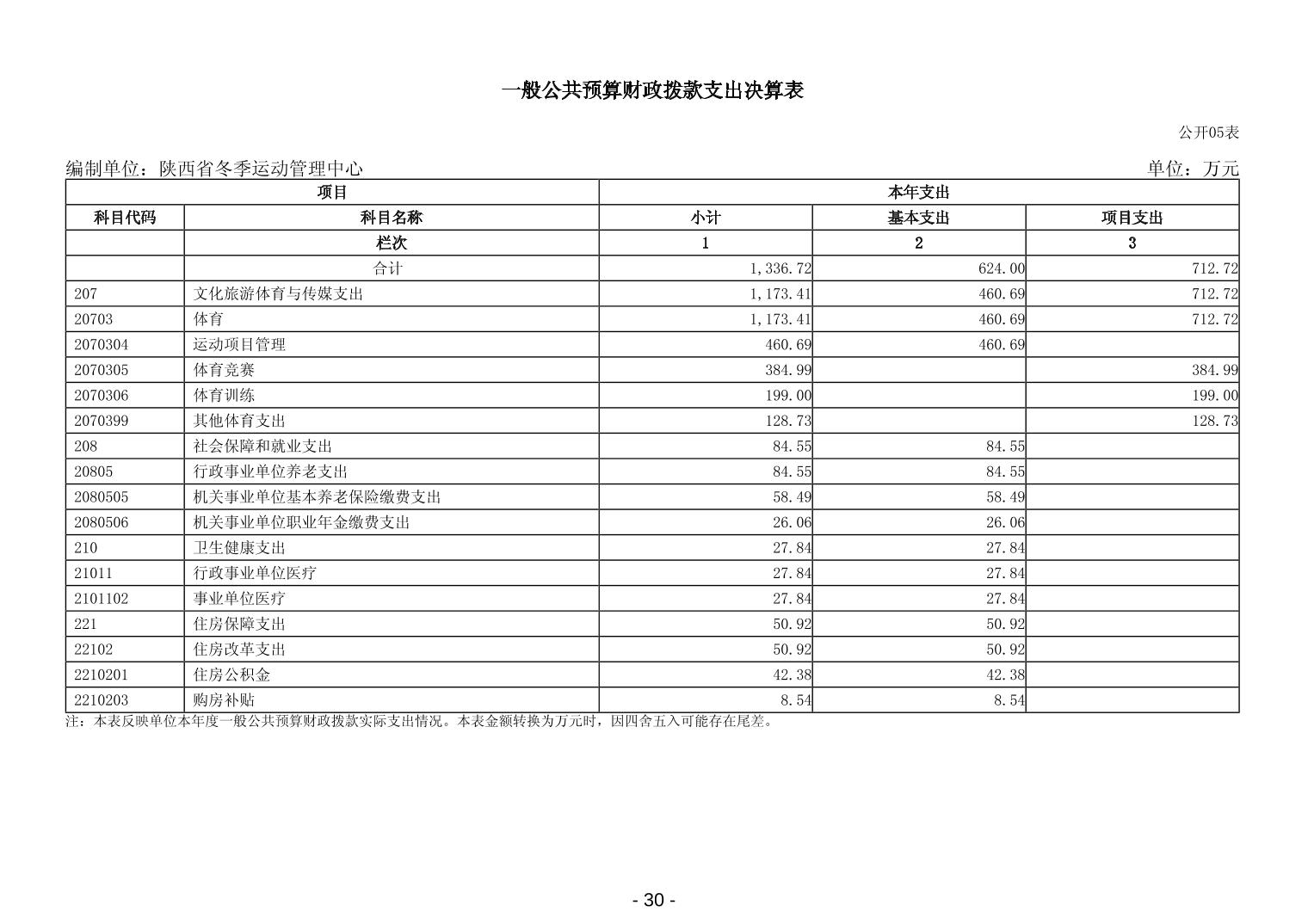 一般公共预算财政拨款支出决算表

公开05表

编制单位：陕西省冬季运动管理中心

单位：万元

| 项目 | | 本年支出 | | |
|---|---|---|---|---|
| 科目代码 | 科目名称 | 小计 | 基本支出 | 项目支出 |
| | 栏次 | 1 | 2 | 3 |
| | 合计 | 1,336.72 | 624.00 | 712.72 |
| 207 | 文化旅游体育与传媒支出 | 1,173.41 | 460.69 | 712.72 |
| 20703 | 体育 | 1,173.41 | 460.69 | 712.72 |
| 2070304 | 运动项目管理 | 460.69 | 460.69 | |
| 2070305 | 体育竞赛 | 384.99 | | 384.99 |
| 2070306 | 体育训练 | 199.00 | | 199.00 |
| 2070399 | 其他体育支出 | 128.73 | | 128.73 |
| 208 | 社会保障和就业支出 | 84.55 | 84.55 | |
| 20805 | 行政事业单位养老支出 | 84.55 | 84.55 | |
| 2080505 | 机关事业单位基本养老保险缴费支出 | 58.49 | 58.49 | |
| 2080506 | 机关事业单位职业年金缴费支出 | 26.06 | 26.06 | |
| 210 | 卫生健康支出 | 27.84 | 27.84 | |
| 21011 | 行政事业单位医疗 | 27.84 | 27.84 | |
| 2101102 | 事业单位医疗 | 27.84 | 27.84 | |
| 221 | 住房保障支出 | 50.92 | 50.92 | |
| 22102 | 住房改革支出 | 50.92 | 50.92 | |
| 2210201 | 住房公积金 | 42.38 | 42.38 | |
| 2210203 | 购房补贴 | 8.54 | 8.54 | |

注：本表反映单位本年度一般公共预算财政拨款实际支出情况。本表金额转换为万元时，因四舍五入可能存在尾差。

- 30 -